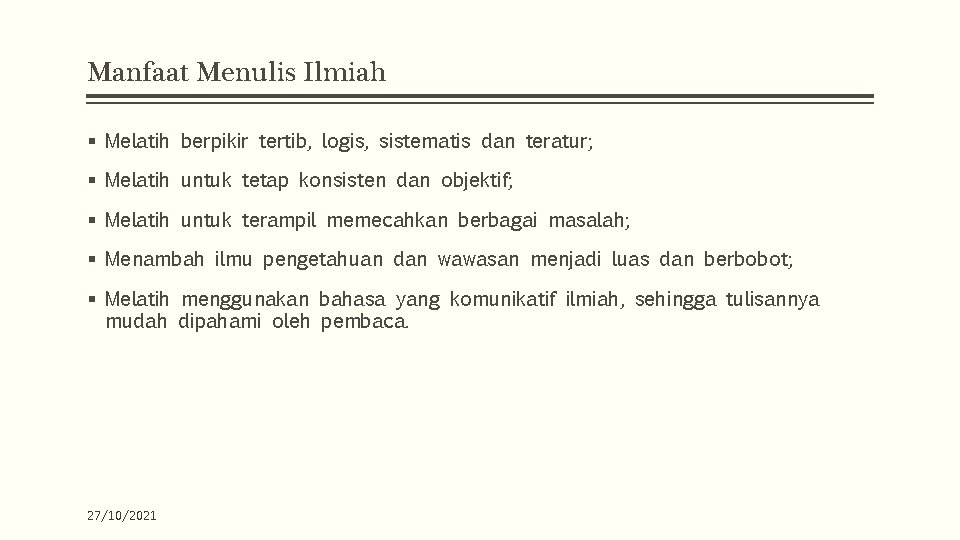 Manfaat Menulis Ilmiah

▪ Melatih berpikir tertib, logis, sistematis dan teratur;

▪ Melatih untuk tetap konsisten dan objektif;

▪ Melatih untuk terampil memecahkan berbagai masalah;

▪ Menambah ilmu pengetahuan dan wawasan menjadi luas dan berbobot;

▪ Melatih menggunakan bahasa yang komunikatif ilmiah, sehingga tulisannya mudah dipahami oleh pembaca.

27/10/2021